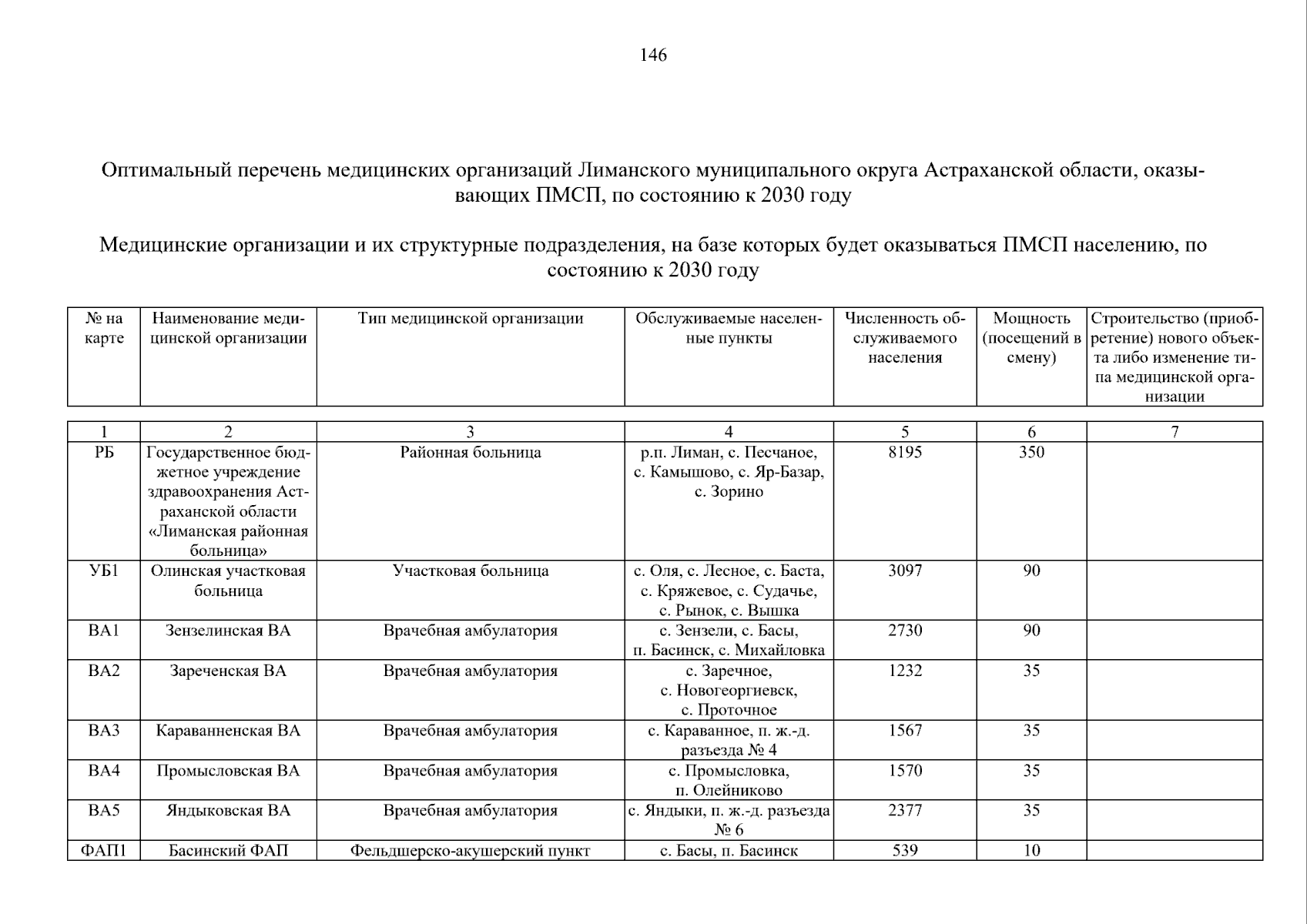 146

Оптимальный перечень медицинских организаций Лиманского муниципального округа Астраханской области, оказывающих ПМСП, по состоянию к 2030 году

Медицинские организации и их структурные подразделения, на базе которых будет оказываться ПМСП населению, по состоянию к 2030 году

| № на карте | Наименование медицинской организации | Тип медицинской организации | Обслуживаемые населенные пункты | Численность обслуживаемого населения | Мощность (посещений в смену) | Строительство (приобретение) нового объекта либо изменение типа медицинской организации |
|---|---|---|---|---|---|---|
| 1 | 2 | 3 | 4 | 5 | 6 | 7 |
| РБ | Государственное бюджетное учреждение здравоохранения Астраханской области «Лиманская районная больница» | Районная больница | р.п. Лиман, с. Песчаное, с. Камышово, с. Яр-Базар, с. Зорино | 8195 | 350 | |
| УБ1 | Олинская участковая больница | Участковая больница | с. Оля, с. Лесное, с. Баста, с. Кряжевое, с. Судачье, с. Рынок, с. Вышка | 3097 | 90 | |
| ВА1 | Зензелинская ВА | Врачебная амбулатория | с. Зензели, с. Басы, п. Басинск, с. Михайловка | 2730 | 90 | |
| ВА2 | Зареченская ВА | Врачебная амбулатория | с. Заречное, с. Новогеоргиевск, с. Проточное | 1232 | 35 | |
| ВА3 | Караванненская ВА | Врачебная амбулатория | с. Караванное, п. ж.-д. разъезда № 4 | 1567 | 35 | |
| ВА4 | Промысловская ВА | Врачебная амбулатория | с. Промысловка, п. Олейниково | 1570 | 35 | |
| ВА5 | Яндыковская ВА | Врачебная амбулатория | с. Яндыки, п. ж.-д. разъезда № 6 | 2377 | 35 | |
| ФАП1 | Басинский ФАП | Фельдшерско-акушерский пункт | с. Басы, п. Басинск | 539 | 10 | |